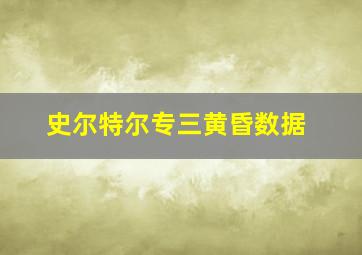 史尔特尔专三黄昏数据